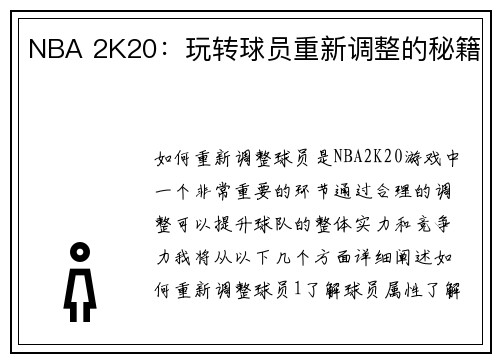 NBA 2K20：玩转球员重新调整的秘籍

如何重新调整球员是NBA2K20游戏中一个非常重要的环节通过合理的调整可以提升球队的整体实力和竞争力我将从以下几个方面详细阐述如何重新调整球员1了解球员属性了解